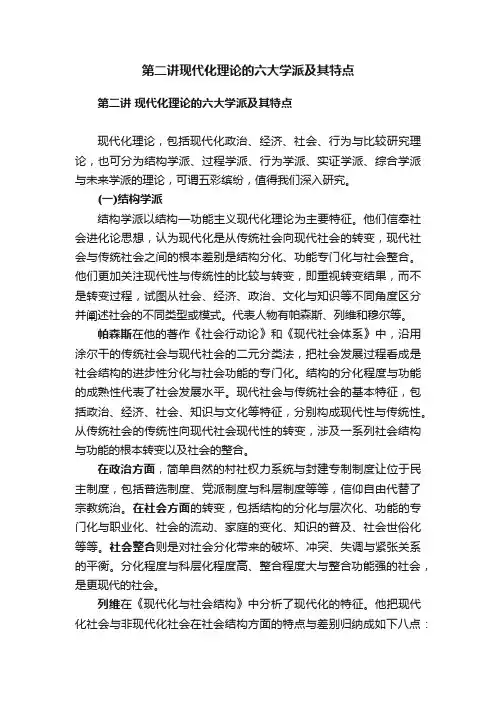 第二讲现代化理论的六大学派及其特点

第二讲 现代化理论的六大学派及其特点

现代化理论，包括现代化政治、经济、社会、行为与比较研究理论，也可分为结构学派、过程学派、行为学派、实证学派、综合学派与未来学派的理论，可谓五彩缤纷，值得我们深入研究。

(一)结构学派

结构学派以结构—功能主义现代化理论为主要特征。他们信奉社会进化论思想，认为现代化是从传统社会向现代社会的转变，现代社会与传统社会之间的根本差别是结构分化、功能专门化与社会整合。他们更加关注现代性与传统性的比较与转变，即重视转变结果，而不是转变过程，试图从社会、经济、政治、文化与知识等不同角度区分并阐述社会的不同类型或模式。代表人物有帕森斯、列维和穆尔等。

帕森斯在他的著作《社会行动论》和《现代社会体系》中，沿用涂尔干的传统社会与现代社会的二元分类法，把社会发展过程看成是社会结构的进步性分化与社会功能的专门化。结构的分化程度与功能的成熟性代表了社会发展水平。现代社会与传统社会的基本特征，包括政治、经济、社会、知识与文化等特征，分别构成现代性与传统性。从传统社会的传统性向现代社会现代性的转变，涉及一系列社会结构与功能的根本转变以及社会的整合。

在政治方面，简单自然的村社权力系统与封建专制制度让位于民主制度，包括普选制度、党派制度与科层制度等等，信仰自由代替了宗教统治。在社会方面的转变，包括结构的分化与层次化、功能的专门化与职业化、社会的流动、家庭的变化、知识的普及、社会世俗化等等。社会整合则是对社会分化带来的破坏、冲突、失调与紧张关系的平衡。分化程度与科层化程度高、整合程度大与整合功能强的社会，是更现代的社会。

列维在《现代化与社会结构》中分析了现代化的特征。他把现代化社会与非现代化社会在社会结构方面的特点与差别归纳成如下八点：